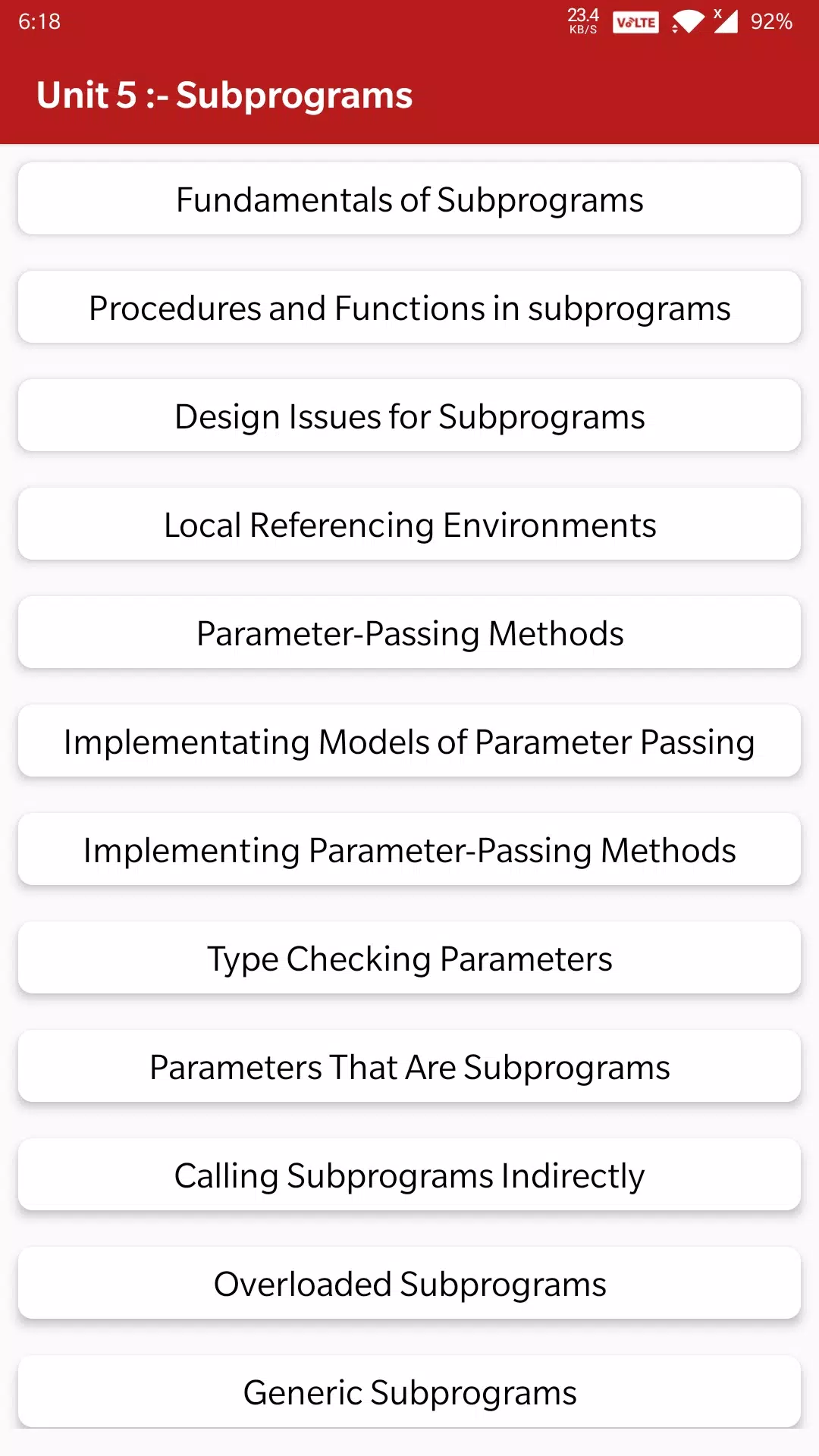 6:18 23.4 KB/S VoLTE 92%

Unit 5 :- Subprograms

Fundamentals of Subprograms

Procedures and Functions in subprograms

Design Issues for Subprograms

Local Referencing Environments

Parameter-Passing Methods

Implementating Models of Parameter Passing

Implementing Parameter-Passing Methods

Type Checking Parameters

Parameters That Are Subprograms

Calling Subprograms Indirectly

Overloaded Subprograms

Generic Subprograms